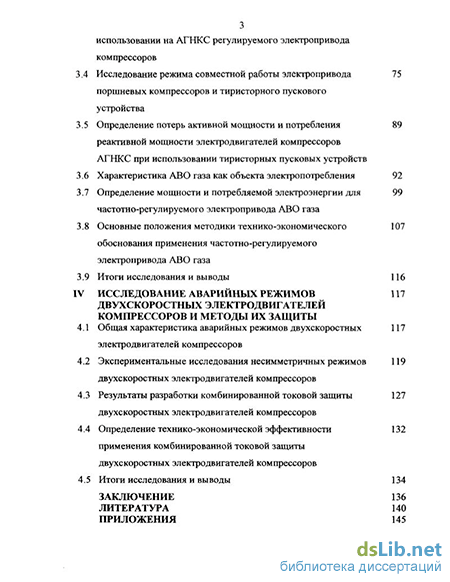 3

использовании на АГНКС регулируемого электропривода компрессоров

3.4 Исследование режима совместной работы электропривода поршневых компрессоров и тиристорного пускового устройства 75

3.5 Определение потерь активной мощности и потребления реактивной мощности электродвигателей компрессоров АГНКС при использовании тиристорных пусковых устройств 89

3.6 Характеристика АВО газа как объекта электропотребления 92

3.7 Определение мощности и потребляемой электроэнергии для частотно-регулируемого электропривода АВО газа 99

3.8 Основные положения методики технико-экономического обоснования применения частотно-регулируемого электропривода АВО газа 107

3.9 Итоги исследования и выводы 116

IV ИССЛЕДОВАНИЕ АВАРИЙНЫХ РЕЖИМОВ ДВУХСКОРОСТНЫХ ЭЛЕКТРОДВИГАТЕЛЕЙ КОМПРЕССОРОВ И МЕТОДЫ ИХ ЗАЩИТЫ 117

4.1 Общая характеристика аварийных режимов двухскоростных электродвигателей компрессоров 117

4.2 Экспериментальные исследования несимметричных режимов двухскоростных электродвигателей компрессоров 119

4.3 Результаты разработки комбинированной токовой защиты двухскоростных электродвигателей компрессоров 127

4.4 Определение технико-экономической эффективности применения комбинированной токовой защиты двухскоростных электродвигателей компрессоров 132

4.5 Итоги исследования и выводы 134

ЗАКЛЮЧЕНИЕ 136
ЛИТЕРАТУРА 140
ПРИЛОЖЕНИЯ 145

dsLib.net
библиотека диссертаций